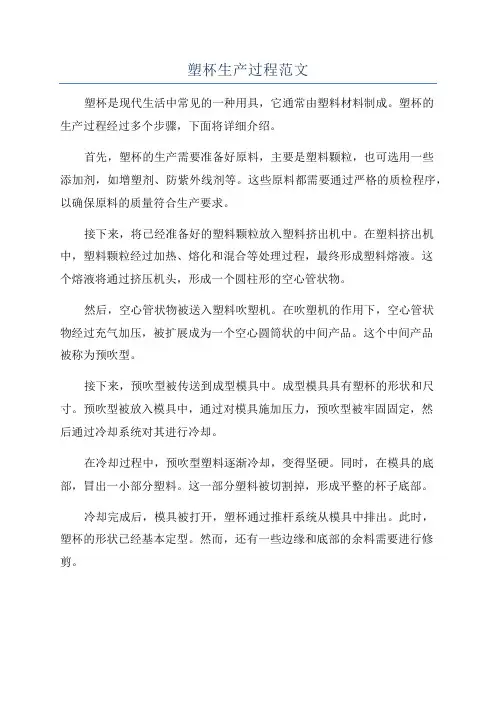 塑杯生产过程范文

塑杯是现代生活中常见的一种用具，它通常由塑料材料制成。塑杯的生产过程经过多个步骤，下面将详细介绍。

首先，塑杯的生产需要准备好原料，主要是塑料颗粒，也可选用一些添加剂，如增塑剂、防紫外线剂等。这些原料都需要通过严格的质检程序，以确保原料的质量符合生产要求。

接下来，将已经准备好的塑料颗粒放入塑料挤出机中。在塑料挤出机中，塑料颗粒经过加热、熔化和混合等处理过程，最终形成塑料熔液。这个熔液将通过挤压机头，形成一个圆柱形的空心管状物。

然后，空心管状物被送入塑料吹塑机。在吹塑机的作用下，空心管状物经过充气加压，被扩展成为一个空心圆筒状的中间产品。这个中间产品被称为预吹型。

接下来，预吹型被传送到成型模具中。成型模具具有塑杯的形状和尺寸。预吹型被放入模具中，通过对模具施加压力，预吹型被牢固固定，然后通过冷却系统对其进行冷却。

在冷却过程中，预吹型塑料逐渐冷却，变得坚硬。同时，在模具的底部，冒出一小部分塑料。这一部分塑料被切割掉，形成平整的杯子底部。

冷却完成后，模具被打开，塑杯通过推杆系统从模具中排出。此时，塑杯的形状已经基本定型。然而，还有一些边缘和底部的余料需要进行修剪。